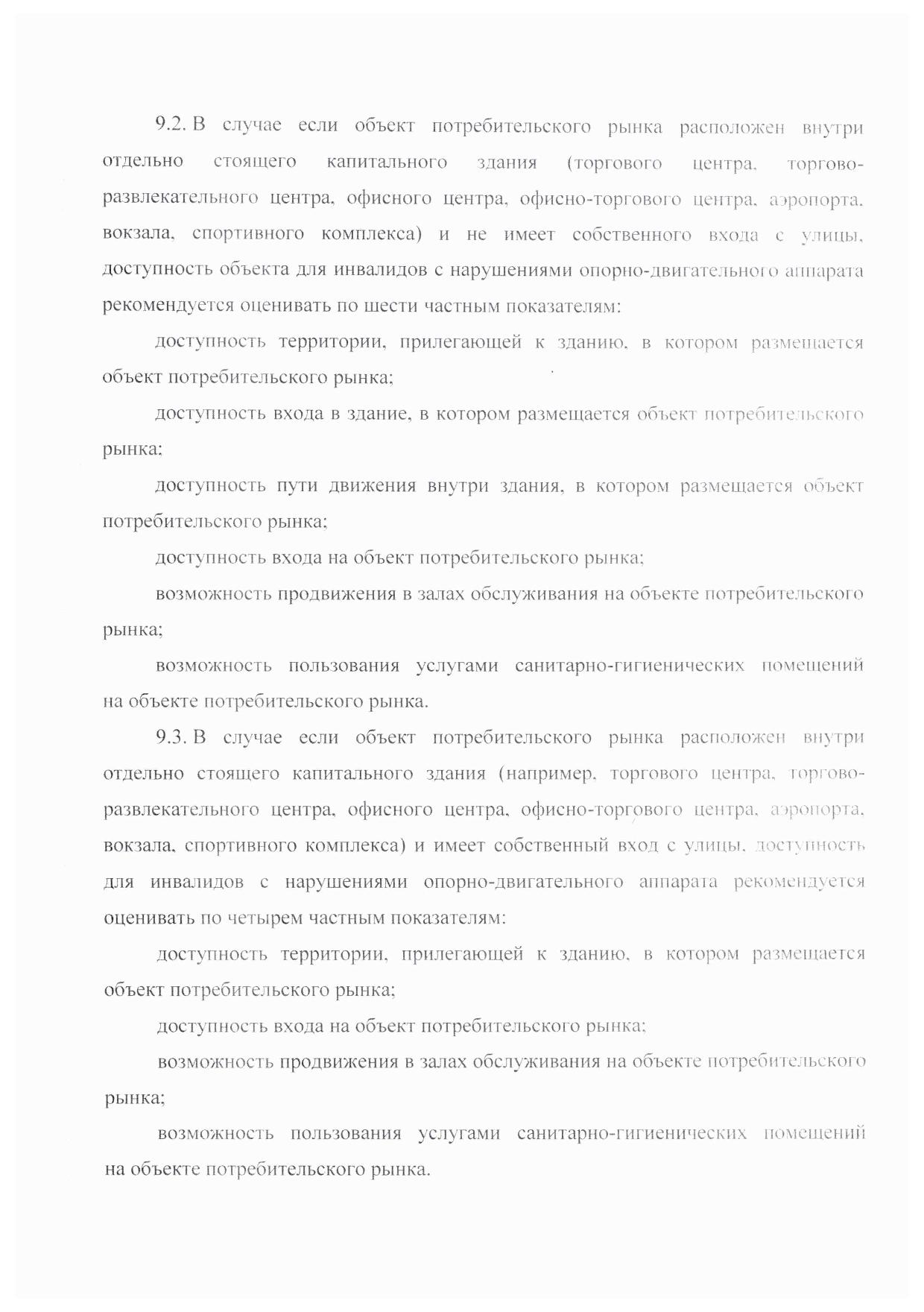 9.2. В случае если объект потребительского рынка расположен внутри отдельно стоящего капитального здания (торгового центра, торгово-развлекательного центра, офисного центра, офисно-торгового центра, аэропорта, вокзала, спортивного комплекса) и не имеет собственного входа с улицы, доступность объекта для инвалидов с нарушениями опорно-двигательного аппарата рекомендуется оценивать по шести частным показателям:

доступность территории, прилегающей к зданию, в котором размещается объект потребительского рынка;

доступность входа в здание, в котором размещается объект потребительского рынка;

доступность пути движения внутри здания, в котором размещается объект потребительского рынка;

доступность входа на объект потребительского рынка;

возможность продвижения в залах обслуживания на объекте потребительского рынка;

возможность пользования услугами санитарно-гигиенических помещений на объекте потребительского рынка.

9.3. В случае если объект потребительского рынка расположен внутри отдельно стоящего капитального здания (например, торгового центра, торгово-развлекательного центра, офисного центра, офисно-торгового центра, аэропорта, вокзала, спортивного комплекса) и имеет собственный вход с улицы, доступность для инвалидов с нарушениями опорно-двигательного аппарата рекомендуется оценивать по четырем частным показателям:

доступность территории, прилегающей к зданию, в котором размещается объект потребительского рынка;

доступность входа на объект потребительского рынка;

возможность продвижения в залах обслуживания на объекте потребительского рынка;

возможность пользования услугами санитарно-гигиенических помещений на объекте потребительского рынка.